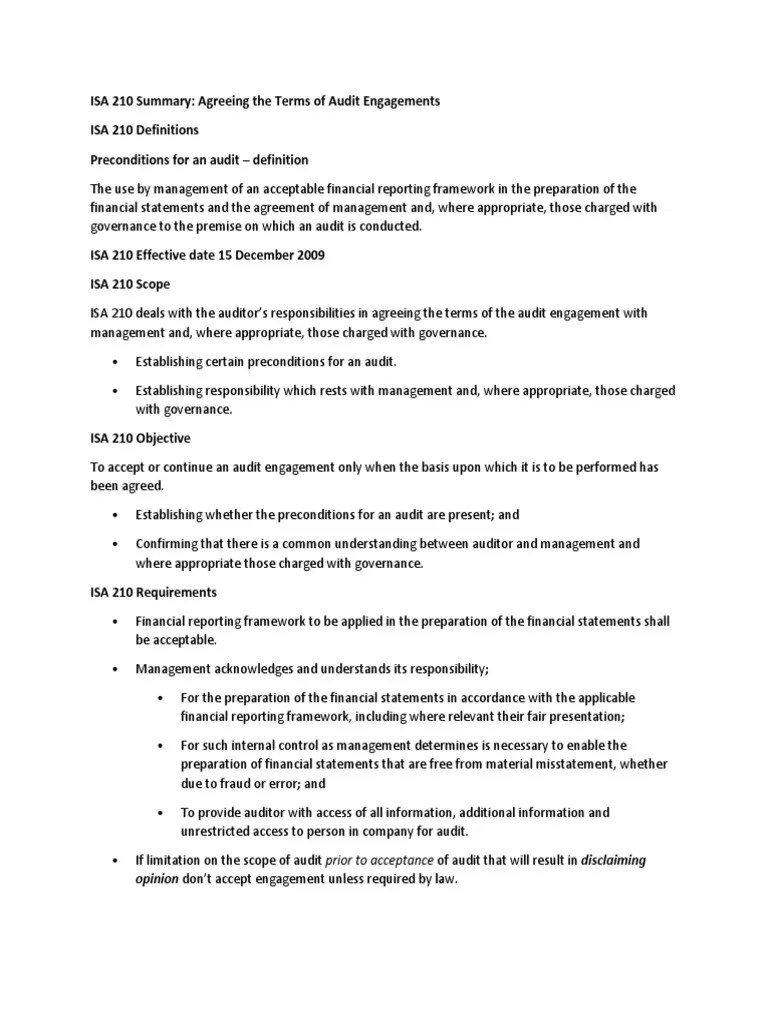 ISA 210 Summary: Agreeing the Terms of Audit Engagements

ISA 210 Definitions

Preconditions for an audit – definition

The use by management of an acceptable financial reporting framework in the preparation of the financial statements and the agreement of management and, where appropriate, those charged with governance to the premise on which an audit is conducted.

ISA 210 Effective date 15 December 2009

ISA 210 Scope

ISA 210 deals with the auditor's responsibilities in agreeing the terms of the audit engagement with management and, where appropriate, those charged with governance.

• Establishing certain preconditions for an audit.

• Establishing responsibility which rests with management and, where appropriate, those charged with governance.

ISA 210 Objective

To accept or continue an audit engagement only when the basis upon which it is to be performed has been agreed.

• Establishing whether the preconditions for an audit are present; and

• Confirming that there is a common understanding between auditor and management and where appropriate those charged with governance.

ISA 210 Requirements

• Financial reporting framework to be applied in the preparation of the financial statements shall be acceptable.

• Management acknowledges and understands its responsibility;

• For the preparation of the financial statements in accordance with the applicable financial reporting framework, including where relevant their fair presentation;

• For such internal control as management determines is necessary to enable the preparation of financial statements that are free from material misstatement, whether due to fraud or error; and

• To provide auditor with access of all information, additional information and unrestricted access to person in company for audit.

• If limitation on the scope of audit prior to acceptance of audit that will result in disclaiming opinion don't accept engagement unless required by law.